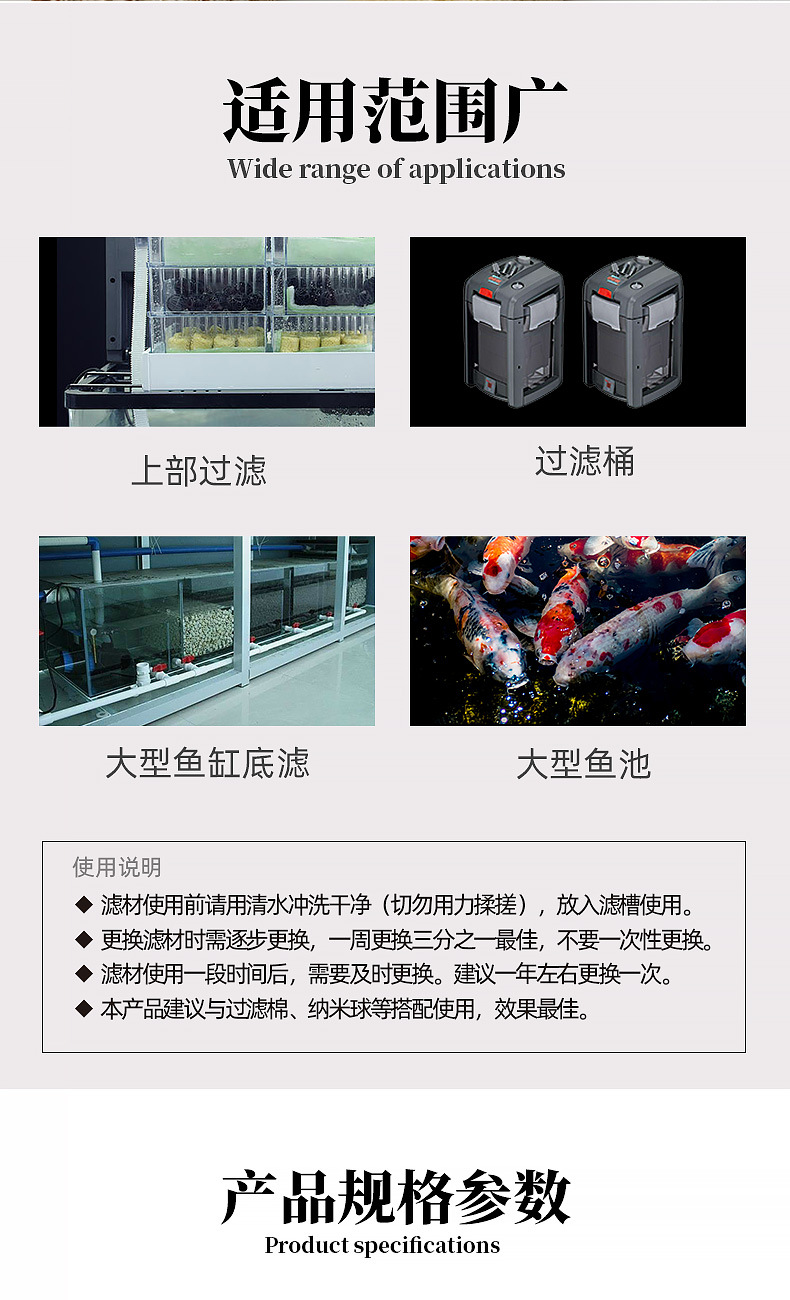 适用范围广
Wide range of applications

上部过滤

过滤桶

大型鱼缸底滤

大型鱼池

使用说明
◆ 滤材使用前请用清水冲洗干净（切勿用力揉搓），放入滤槽使用。
◆ 更换滤材时需逐步更换，一周更换三分之一最佳，不要一次性更换。
◆ 滤材使用一段时间后，需要及时更换。建议一年左右更换一次。
◆ 本产品建议与过滤棉、纳米球等搭配使用，效果最佳。

产品规格参数
Product specifications